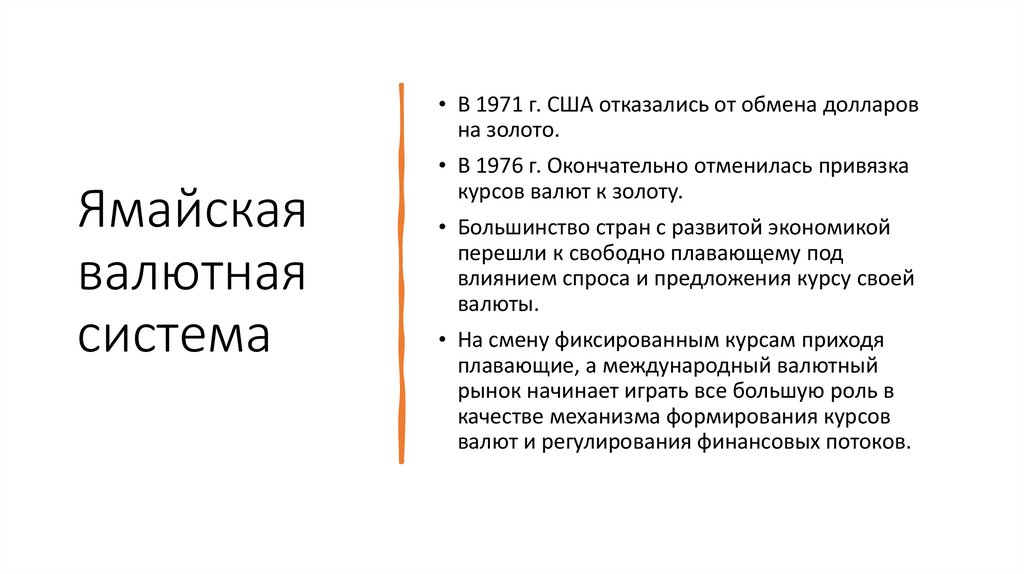 Ямайская валютная система

• В 1971 г. США отказались от обмена долларов на золото.

• В 1976 г. Окончательно отменилась привязка курсов валют к золоту.

• Большинство стран с развитой экономикой перешли к свободно плавающему под влиянием спроса и предложения курсу своей валюты.

• На смену фиксированным курсам приходя плавающие, а международный валютный рынок начинает играть все большую роль в качестве механизма формирования курсов валют и регулирования финансовых потоков.